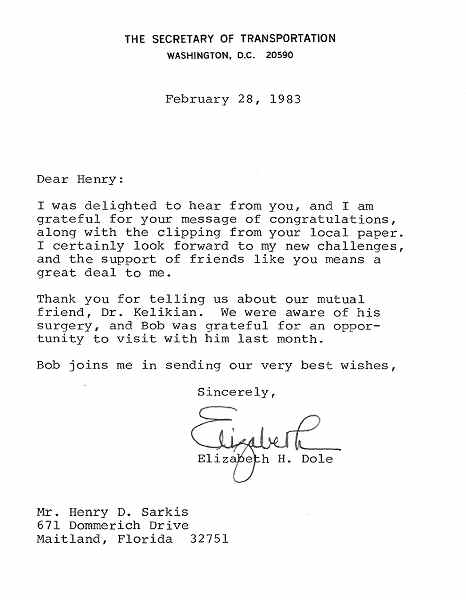 THE SECRETARY OF TRANSPORTATION
WASHINGTON, D.C. 20590

February 28, 1983

Dear Henry:

I was delighted to hear from you, and I am grateful for your message of congratulations, along with the clipping from your local paper. I certainly look forward to my new challenges, and the support of friends like you means a great deal to me.

Thank you for telling us about our mutual friend, Dr. Kelikian. We were aware of his surgery, and Bob was grateful for an opportunity to visit with him last month.

Bob joins me in sending our very best wishes,

Sincerely,

Elizabeth

Elizabeth H. Dole

Mr. Henry D. Sarkis
671 Dommerich Drive
Maitland, Florida 32751